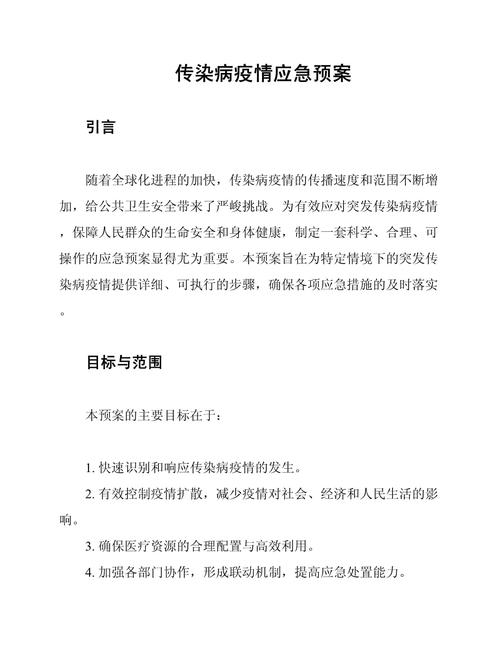 传染病疫情应急预案

引言

随着全球化进程的加快，传染病疫情的传播速度和范围不断增加，给公共卫生安全带来了严峻挑战。为有效应对突发传染病疫情，保障人民群众的生命安全和身体健康，制定一套科学、合理、可操作的应急预案显得尤为重要。本预案旨在为特定情境下的突发传染病疫情提供详细、可执行的步骤，确保各项应急措施的及时落实。

目标与范围

本预案的主要目标在于：

1. 快速识别和响应传染病疫情的发生。
2. 有效控制疫情扩散，减少疫情对社会、经济和人民生活的影响。
3. 确保医疗资源的合理配置与高效利用。
4. 加强各部门协作，形成联动机制，提高应急处置能力。